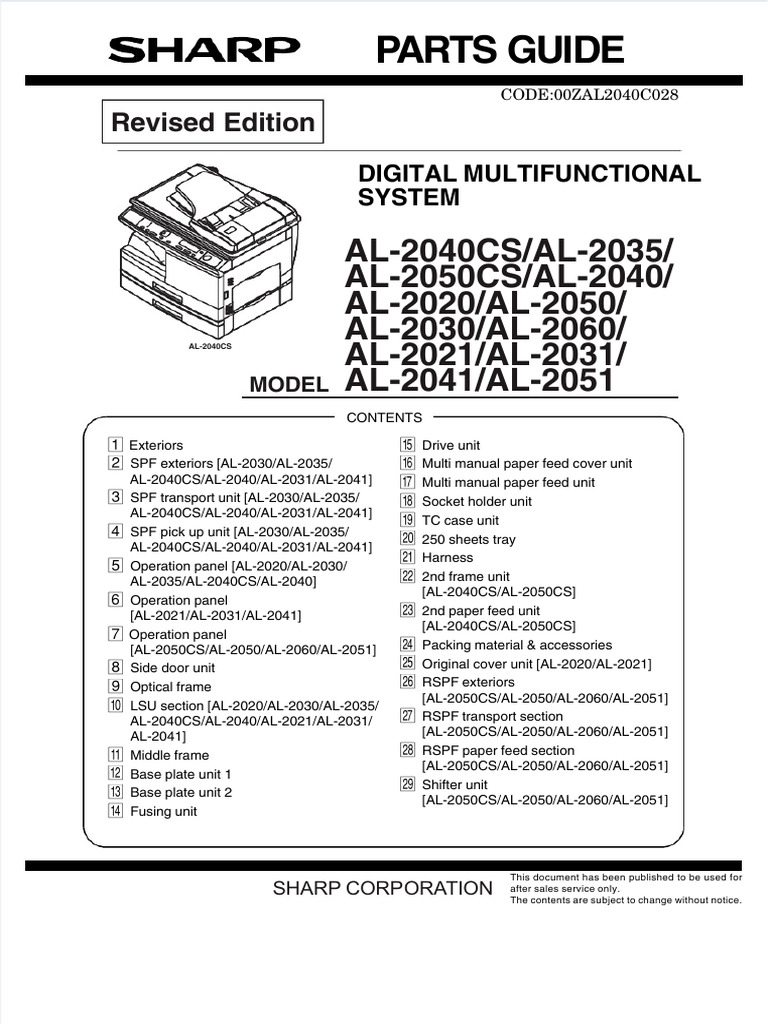 SHARP PARTS GUIDE

CODE:00ZAL2040C028

Revised Edition

DIGITAL MULTIFUNCTIONAL SYSTEM

AL-2040CS

MODEL AL-2040CS/AL-2035/ AL-2050CS/AL-2040/ AL-2020/AL-2050/ AL-2030/AL-2060/ AL-2021/AL-2031/ AL-2041/AL-2051

CONTENTS

1 Exteriors
2 SPF exteriors [AL-2030/AL-2035/ AL-2040CS/AL-2040/AL-2031/AL-2041]
3 SPF transport unit [AL-2030/AL-2035/ AL-2040CS/AL-2040/AL-2031/AL-2041]
4 SPF pick up unit [AL-2030/AL-2035/ AL-2040CS/AL-2040/AL-2031/AL-2041]
5 Operation panel [AL-2020/AL-2030/ AL-2035/AL-2040CS/AL-2040]
6 Operation panel [AL-2021/AL-2031/AL-2041]
7 Operation panel [AL-2050CS/AL-2050/AL-2060/AL-2051]
8 Side door unit
9 Optical frame
10 LSU section [AL-2020/AL-2030/AL-2035/ AL-2040CS/AL-2040/AL-2021/AL-2031/ AL-2041]
11 Middle frame
12 Base plate unit 1
13 Base plate unit 2
14 Fusing unit
15 Drive unit
16 Multi manual paper feed cover unit
17 Multi manual paper feed unit
18 Socket holder unit
19 TC case unit
20 250 sheets tray
21 Harness
22 2nd frame unit [AL-2040CS/AL-2050CS]
23 2nd paper feed unit [AL-2040CS/AL-2050CS]
24 Packing material & accessories
25 Original cover unit [AL-2020/AL-2021]
26 RSPF exteriors [AL-2050CS/AL-2050/AL-2060/AL-2051]
27 RSPF transport section [AL-2050CS/AL-2050/AL-2060/AL-2051]
28 RSPF paper feed section [AL-2050CS/AL-2050/AL-2060/AL-2051]
29 Shifter unit [AL-2050CS/AL-2050/AL-2060/AL-2051]

SHARP CORPORATION

This document has been published to be used for after sales service only.
The contents are subject to change without notice.